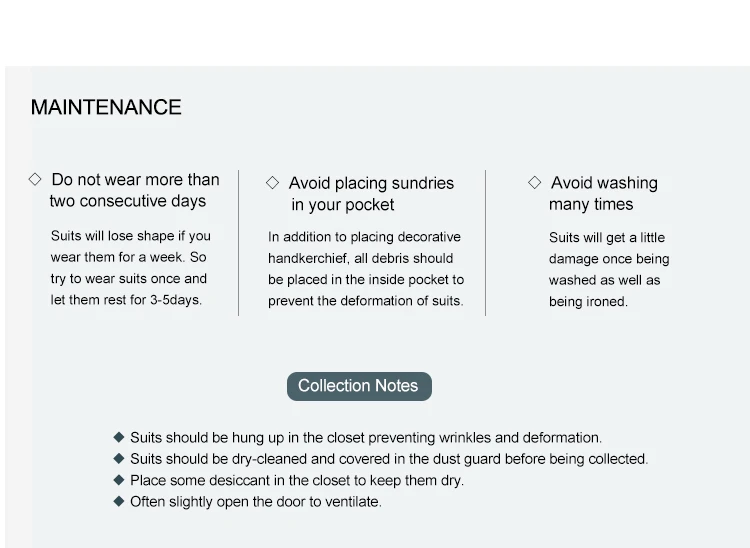 MAINTENANCE

◇ Do not wear more than two consecutive days

Suits will lose shape if you wear them for a week. So try to wear suits once and let them rest for 3-5days.

◇ Avoid placing sundries in your pocket

In addition to placing decorative handkerchief, all debris should be placed in the inside pocket to prevent the deformation of suits.

◇ Avoid washing many times

Suits will get a little damage once being washed as well as being ironed.

Collection Notes

◆ Suits should be hung up in the closet preventing wrinkles and deformation.
◆ Suits should be dry-cleaned and covered in the dust guard before being collected.
◆ Place some desiccant in the closet to keep them dry.
◆ Often slightly open the door to ventilate.